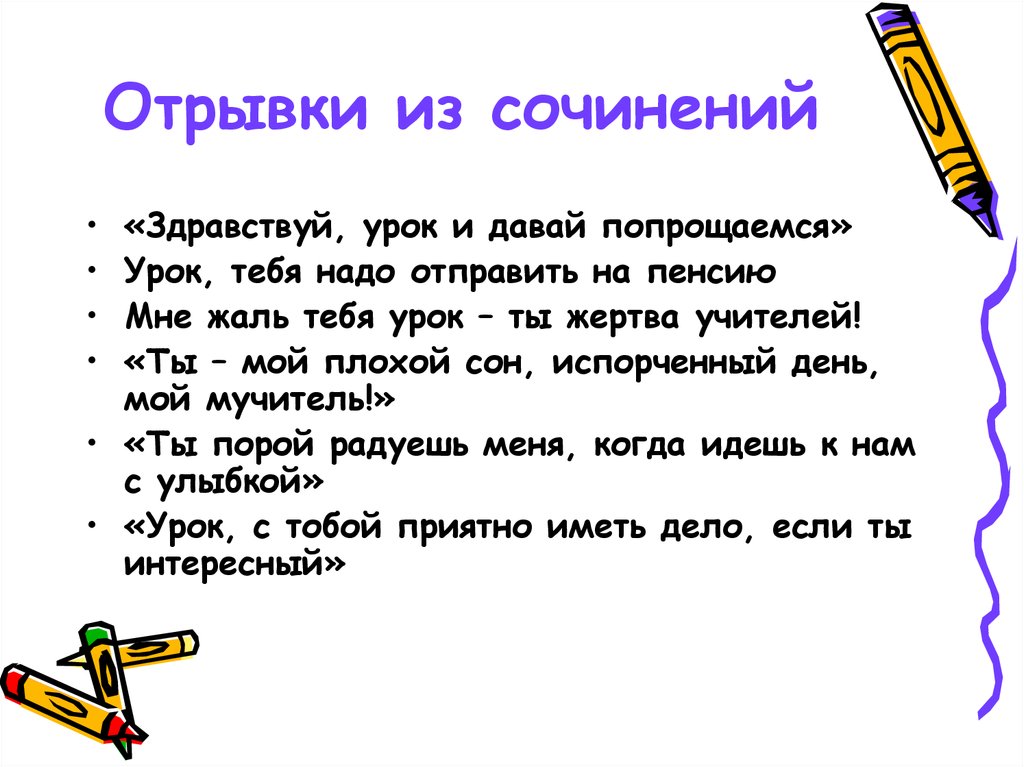 Отрывки из сочинений

• «Здравствуй, урок и давай попрощаемся»
• Урок, тебя надо отправить на пенсию
• Мне жаль тебя урок – ты жертва учителей!
• «Ты – мой плохой сон, испорченный день, мой мучитель!»
• «Ты порой радуешь меня, когда идешь к нам с улыбкой»
• «Урок, с тобой приятно иметь дело, если ты интересный»